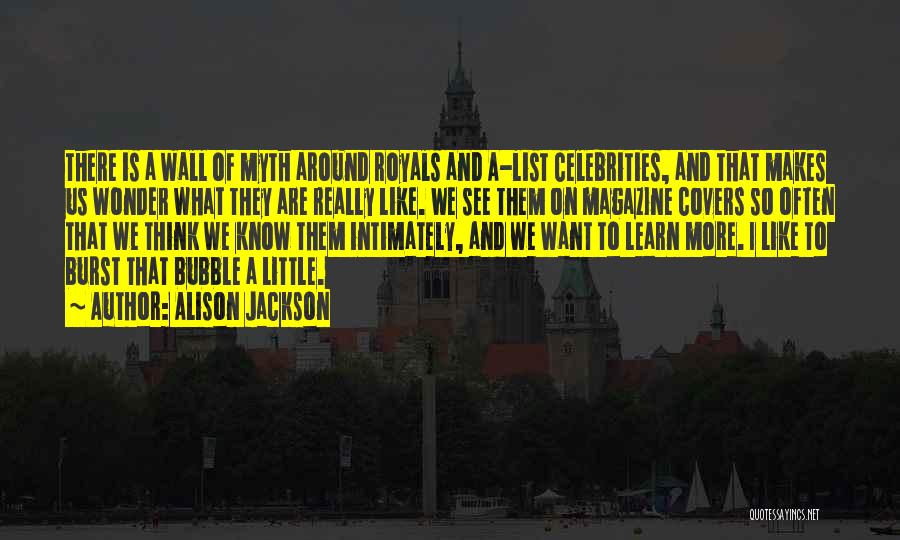 THERE IS A WALL OF MYTH AROUND ROYALS AND A-LIST CELEBRITIES, AND THAT MAKES US WONDER WHAT THEY ARE REALLY LIKE. WE SEE THEM ON MAGAZINE COVERS SO OFTEN THAT WE THINK WE KNOW THEM INTIMATELY, AND WE WANT TO LEARN MORE. I LIKE TO BURST THAT BUBBLE A LITTLE.

~ AUTHOR: ALISON JACKSON

QUOTESSAYINGS.NET